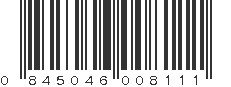 0 845046 008111